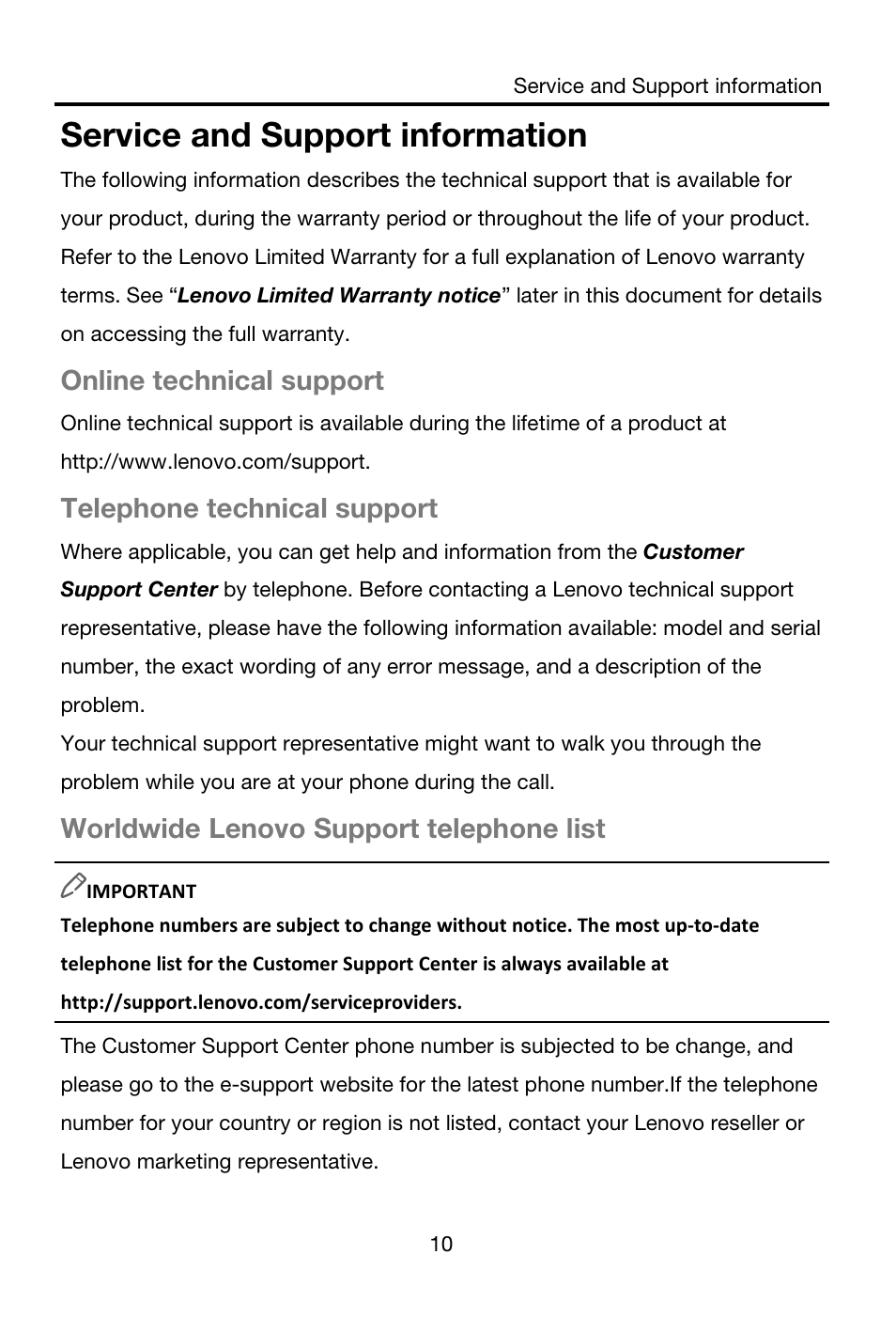 Service and Support information

Service and Support information

The following information describes the technical support that is available for your product, during the warranty period or throughout the life of your product. Refer to the Lenovo Limited Warranty for a full explanation of Lenovo warranty terms. See “Lenovo Limited Warranty notice” later in this document for details on accessing the full warranty.

Online technical support

Online technical support is available during the lifetime of a product at http://www.lenovo.com/support.

Telephone technical support

Where applicable, you can get help and information from the Customer Support Center by telephone. Before contacting a Lenovo technical support representative, please have the following information available: model and serial number, the exact wording of any error message, and a description of the problem.
Your technical support representative might want to walk you through the problem while you are at your phone during the call.

Worldwide Lenovo Support telephone list

IMPORTANT

Telephone numbers are subject to change without notice. The most up-to-date telephone list for the Customer Support Center is always available at http://support.lenovo.com/serviceproviders.

The Customer Support Center phone number is subjected to be change, and please go to the e-support website for the latest phone number.If the telephone number for your country or region is not listed, contact your Lenovo reseller or Lenovo marketing representative.

10